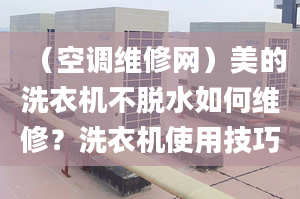 （空调维修网）美的洗衣机不脱水如何维修？洗衣机使用技巧